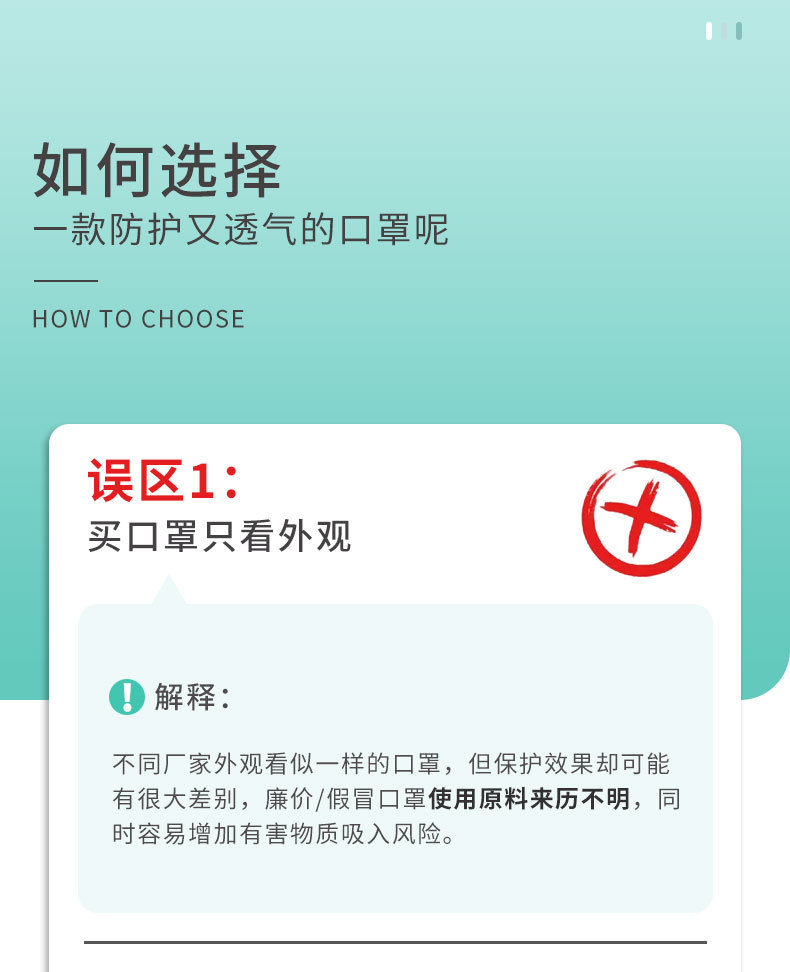 如何选择
一款防护又透气的口罩呢

HOW TO CHOOSE

误区1：
买口罩只看外观

解释：

不同厂家外观看似一样的口罩，但保护效果却可能有很大差别，廉价/假冒口罩使用原料来历不明，同时容易增加有害物质吸入风险。